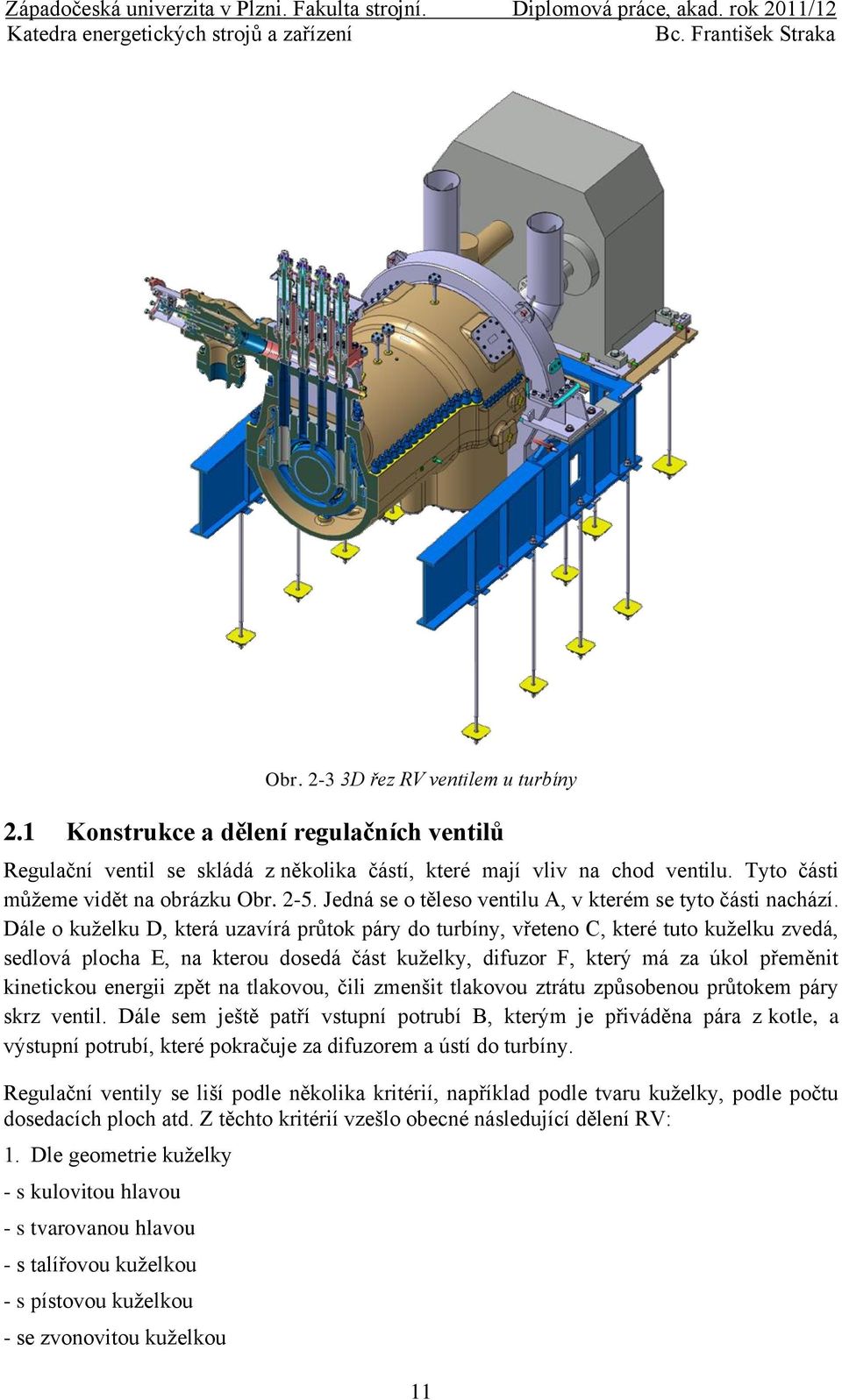 Západočeská univerzita v Plzni. Fakulta strojní. Diplomová práce, akad. rok 2011/12
Katedra energetických strojů a zařízení Bc. František Straka

Obr. 2-3 3D řez RV ventilem u turbíny

2.1 Konstrukce a dělení regulačních ventilů

Regulační ventil se skládá z několika částí, které mají vliv na chod ventilu. Tyto části můžeme vidět na obrázku Obr. 2-5. Jedná se o těleso ventilu A, v kterém se tyto části nachází. Dále o kuželku D, která uzavírá průtok páry do turbíny, vřeteno C, které tuto kuželku zvedá, sedlová plocha E, na kterou dosedá část kuželky, difuzor F, který má za úkol přeměnit kinetickou energii zpět na tlakovou, čili zmenšit tlakovou ztrátu způsobenou průtokem páry skrz ventil. Dále sem ještě patří vstupní potrubí B, kterým je přiváděna pára z kotle, a výstupní potrubí, které pokračuje za difuzorem a ústí do turbíny.

Regulační ventily se liší podle několika kritérií, například podle tvaru kuželky, podle počtu dosedacích ploch atd. Z těchto kritérií vzešlo obecné následující dělení RV:

1. Dle geometrie kuželky

- s kulovitou hlavou

- s tvarovanou hlavou

- s talířovou kuželkou

- s pístovou kuželkou

- se zvonovitou kuželkou

11